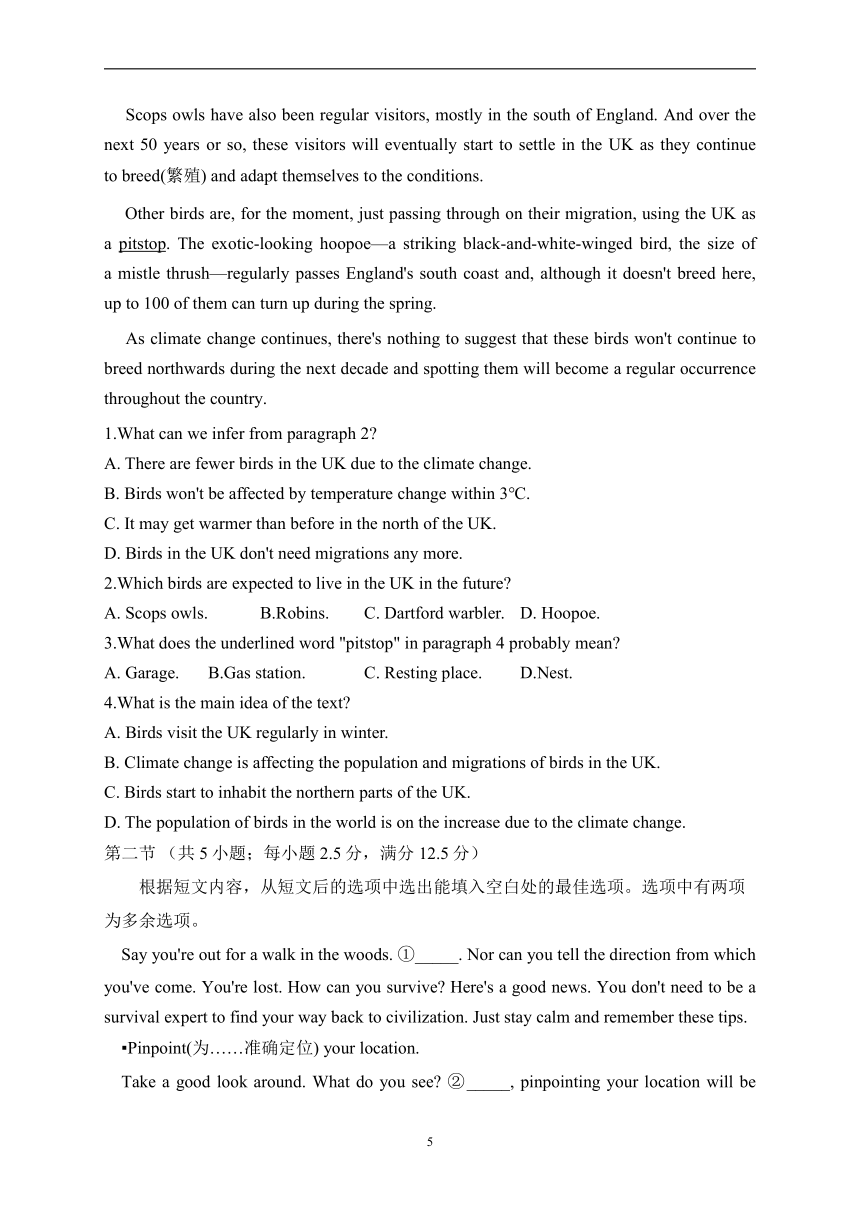 Scops owls have also been regular visitors, mostly in the south of England. And over the next 50 years or so, these visitors will eventually start to settle in the UK as they continue to breed(繁殖) and adapt themselves to the conditions.

Other birds are, for the moment, just passing through on their migration, using the UK as a pitstop. The exotic-looking hoopoe—a striking black-and-white-winged bird, the size of a mistle thrush—regularly passes England's south coast and, although it doesn't breed here, up to 100 of them can turn up during the spring.

As climate change continues, there's nothing to suggest that these birds won't continue to breed northwards during the next decade and spotting them will become a regular occurrence throughout the country.

1.What can we infer from paragraph 2?
A. There are fewer birds in the UK due to the climate change.
B. Birds won't be affected by temperature change within 3℃.
C. It may get warmer than before in the north of the UK.
D. Birds in the UK don't need migrations any more.
2.Which birds are expected to live in the UK in the future?
A. Scops owls. B.Robins. C. Dartford warbler. D. Hoopoe.
3.What does the underlined word "pitstop" in paragraph 4 probably mean?
A. Garage. B.Gas station. C. Resting place. D.Nest.
4.What is the main idea of the text?
A. Birds visit the UK regularly in winter.
B. Climate change is affecting the population and migrations of birds in the UK.
C. Birds start to inhabit the northern parts of the UK.
D. The population of birds in the world is on the increase due to the climate change.
第二节 （共 5 小题；每小题 2.5 分，满分 12.5 分）

根据短文内容，从短文后的选项中选出能填入空白处的最佳选项。选项中有两项为多余选项。

Say you're out for a walk in the woods. ①_____. Nor can you tell the direction from which you've come. You're lost. How can you survive? Here's a good news. You don't need to be a survival expert to find your way back to civilization. Just stay calm and remember these tips.

▪Pinpoint(为……准确定位) your location.

Take a good look around. What do you see? ②_____, pinpointing your location will be

5